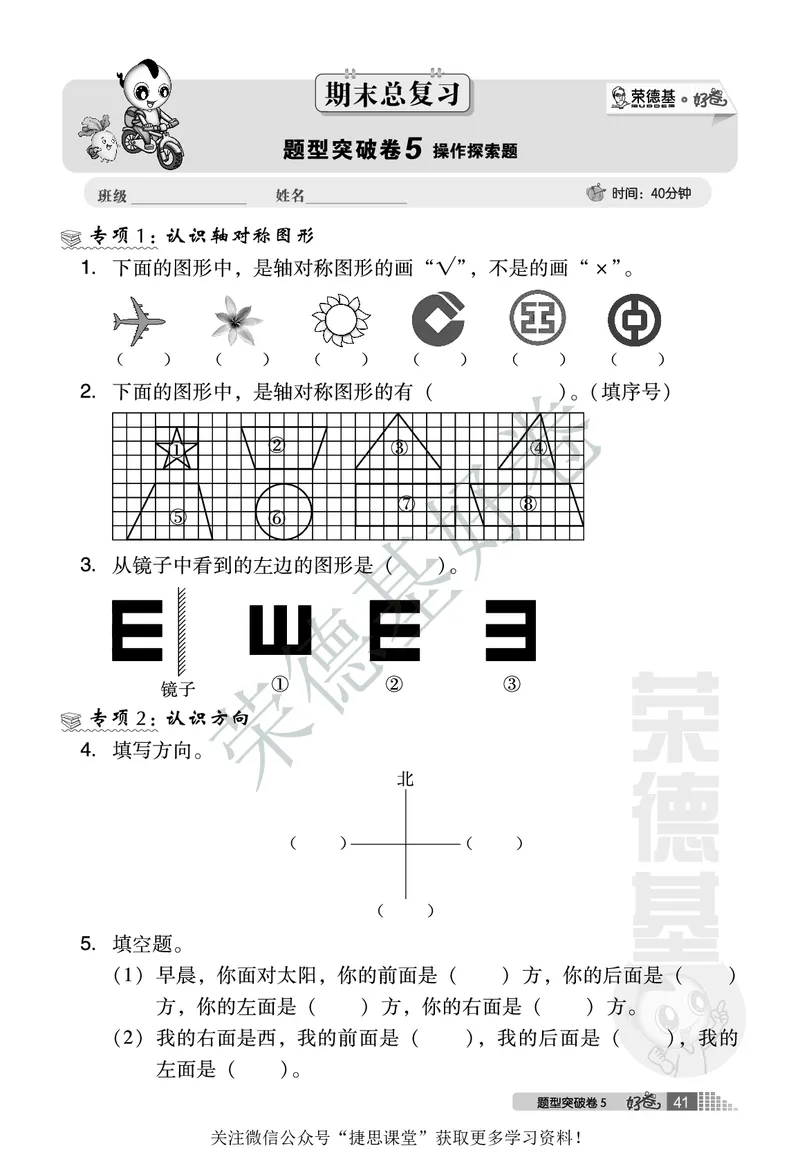 期末总复习

荣德基 好卷

题型突破卷5 操作探索题

班级________ 姓名________ 时间：40分钟

专项1：认识轴对称图形

1. 下面的图形中，是轴对称图形的画“√”，不是的画“×”。

(　　) (　　) (　　) (　　) (　　) (　　)

2. 下面的图形中，是轴对称图形的有（　　　　　）。（填序号）

① ② ③ ④ ⑤ ⑥ ⑦ ⑧

3. 从镜子中看到的左边的图形是（　　）。

镜子 ① ② ③

专项2：认识方向

4. 填写方向。

北

(　　) (　　) (　　)

5. 填空题。

（1）早晨，你面对太阳，你的前面是（　　）方，你的后面是（　　）方，你的左面是（　　）方，你的右面是（　　）方。

（2）我的右面是西，我的前面是（　　），我的后面是（　　），我的左面是（　　）。

荣德基好卷

荣德基

题型突破卷5 好卷 41

关注微信公众号“捷思课堂”获取更多学习资料！